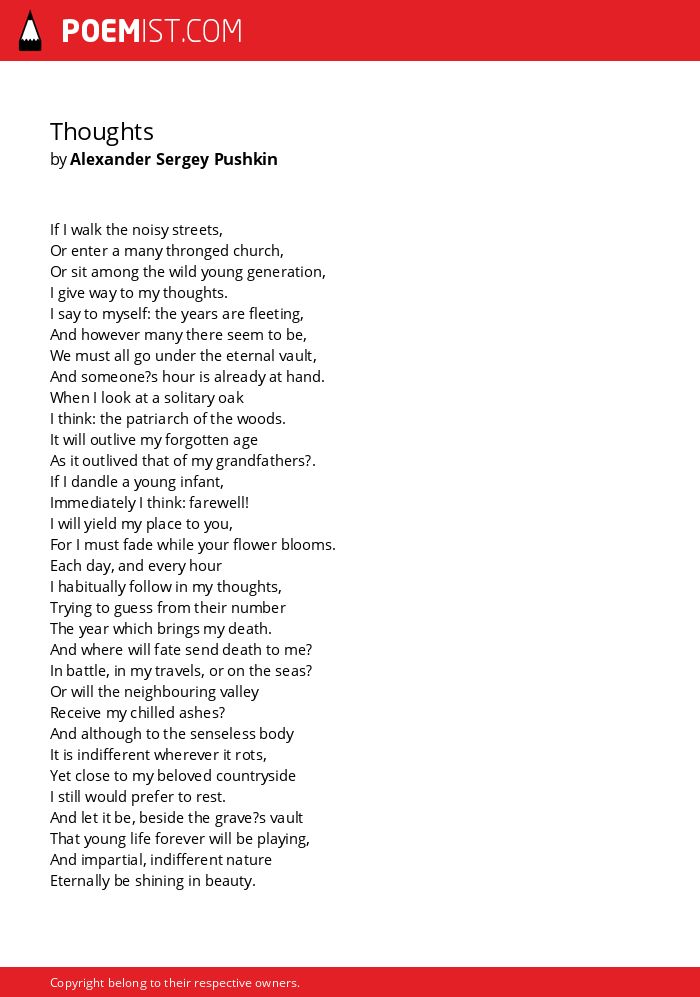 POEMIST.COM

Thoughts
by Alexander Sergey Pushkin

If I walk the noisy streets,
Or enter a many thronged church,
Or sit among the wild young generation,
I give way to my thoughts.
I say to myself: the years are fleeting,
And however many there seem to be,
We must all go under the eternal vault,
And someone?s hour is already at hand.
When I look at a solitary oak
I think: the patriarch of the woods.
It will outlive my forgotten age
As it outlived that of my grandfathers?.
If I dandle a young infant,
Immediately I think: farewell!
I will yield my place to you,
For I must fade while your flower blooms.
Each day, and every hour
I habitually follow in my thoughts,
Trying to guess from their number
The year which brings my death.
And where will fate send death to me?
In battle, in my travels, or on the seas?
Or will the neighbouring valley
Receive my chilled ashes?
And although to the senseless body
It is indifferent wherever it rots,
Yet close to my beloved countryside
I still would prefer to rest.
And let it be, beside the grave?s vault
That young life forever will be playing,
And impartial, indifferent nature
Eternally be shining in beauty.

Copyright belong to their respective owners.